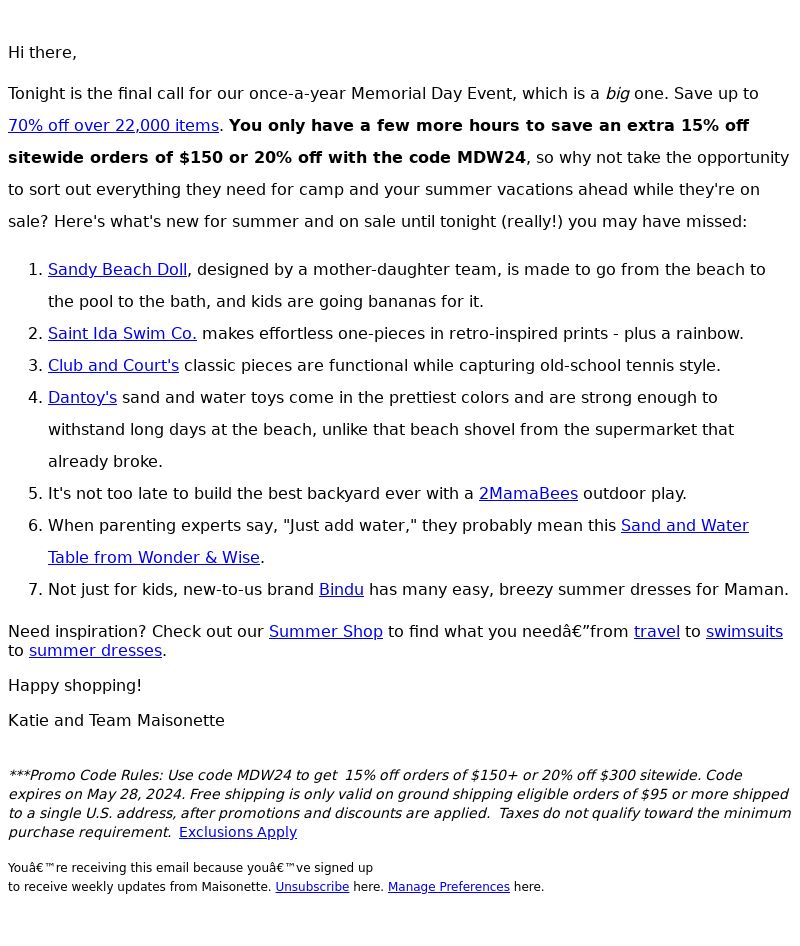 Hi there,

Tonight is the final call for our once-a-year Memorial Day Event, which is a big one. Save up to 70% off over 22,000 items. You only have a few more hours to save an extra 15% off sitewide orders of $150 or 20% off with the code MDW24, so why not take the opportunity to sort out everything they need for camp and your summer vacations ahead while they're on sale? Here's what's new for summer and on sale until tonight (really!) you may have missed:

1. Sandy Beach Doll, designed by a mother-daughter team, is made to go from the beach to the pool to the bath, and kids are going bananas for it.
2. Saint Ida Swim Co. makes effortless one-pieces in retro-inspired prints - plus a rainbow.
3. Club and Court's classic pieces are functional while capturing old-school tennis style.
4. Dantoy's sand and water toys come in the prettiest colors and are strong enough to withstand long days at the beach, unlike that beach shovel from the supermarket that already broke.
5. It's not too late to build the best backyard ever with a 2MamaBees outdoor play.
6. When parenting experts say, "Just add water," they probably mean this Sand and Water Table from Wonder & Wise.
7. Not just for kids, new-to-us brand Bindu has many easy, breezy summer dresses for Maman.

Need inspiration? Check out our Summer Shop to find what you needâ€”from travel to swimsuits to summer dresses.

Happy shopping!

Katie and Team Maisonette

***Promo Code Rules: Use code MDW24 to get 15% off orders of $150+ or 20% off $300 sitewide. Code expires on May 28, 2024. Free shipping is only valid on ground shipping eligible orders of $95 or more shipped to a single U.S. address, after promotions and discounts are applied. Taxes do not qualify toward the minimum purchase requirement. Exclusions Apply

Youâ€™re receiving this email because youâ€™ve signed up to receive weekly updates from Maisonette. Unsubscribe here. Manage Preferences here.